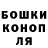 БОШКИ
КОНОП
ЛЯ